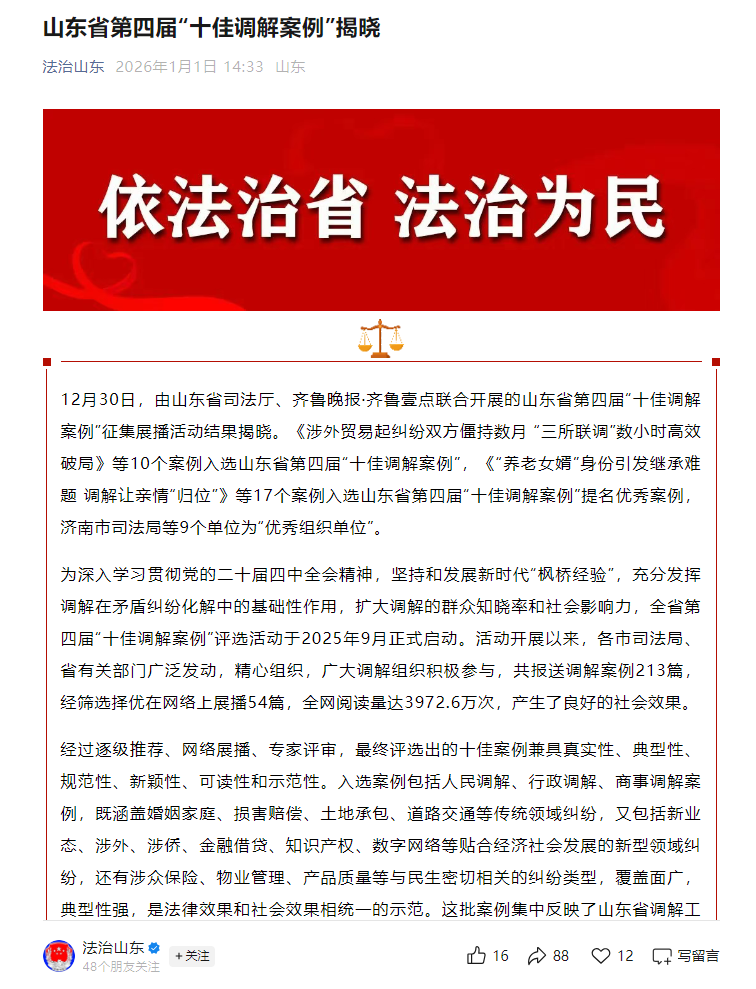 山东省第四届“十佳调解案例”揭晓

法治山东 2026年1月1日 14:33 山东

依法治省 法治为民

12月30日，由山东省司法厅、齐鲁晚报·齐鲁壹点联合开展的山东省第四届“十佳调解案例”征集展播活动结果揭晓。《涉外贸易起纠纷双方僵持数月 “三所联调”数小时高效破局》等10个案例入选山东省第四届“十佳调解案例”，《“养老女婿”身份引发继承难题 调解让亲情“归位”》等17个案例入选山东省第四届“十佳调解案例”提名优秀案例，济南市司法局等9个单位为“优秀组织单位”。

为深入学习贯彻党的二十届四中全会精神，坚持和发展新时代“枫桥经验”，充分发挥调解在矛盾纠纷化解中的基础性作用，扩大调解的群众知晓率和社会影响力，全省第四届“十佳调解案例”评选活动于2025年9月正式启动。活动开展以来，各市司法局、省有关部门广泛发动，精心组织，广大调解组织积极参与，共报送调解案例213篇，经筛选择优在网络上展播54篇，全网阅读量达3972.6万次，产生了良好的社会效果。

经过逐级推荐、网络展播、专家评审，最终评选出的十佳案例兼具真实性、典型性、规范性、新颖性、可读性和示范性。入选案例包括人民调解、行政调解、商事调解案例，既涵盖婚姻家庭、损害赔偿、土地承包、道路交通等传统领域纠纷，又包括新业态、涉外、涉侨、金融借贷、知识产权、数字网络等贴合经济社会发展的新型领域纠纷，还有涉众保险、物业管理、产品质量等与民生密切相关的纠纷类型，覆盖面广，典型性强，是法律效果和社会效果相统一的示范。这批案例集中反映了山东省调解工

法治山东
48个朋友关注
+关注
16 88 12 写留言